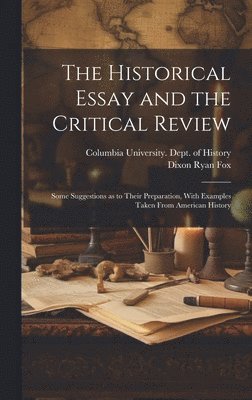 The Historical Essay and the Critical Review

Columbia University. Dept. of History
Dixon Ryan Fox

Some Suggestions as to Their Preparation, With Examples Taken From American History